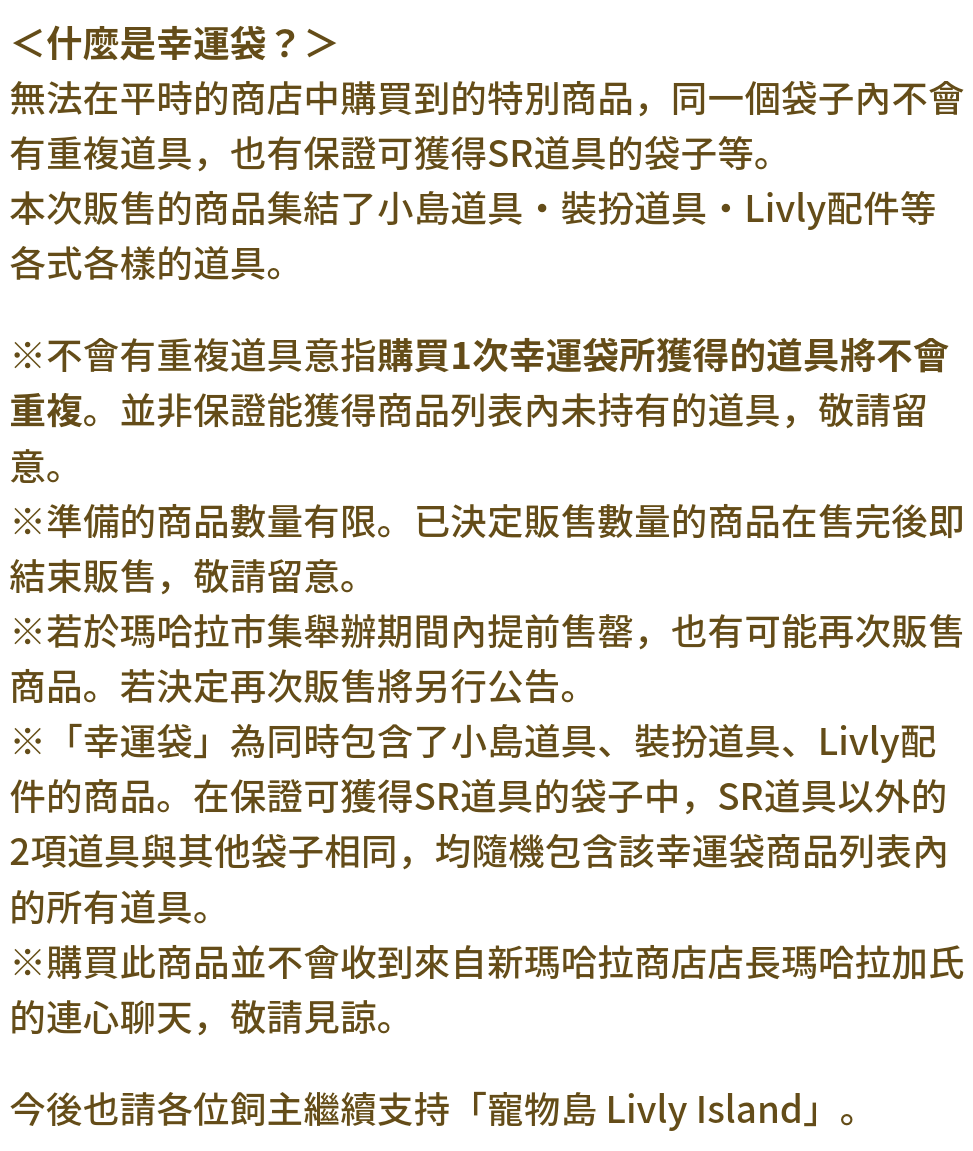 ＜什麼是幸運袋？＞
無法在平時的商店中購買到的特別商品，同一個袋子內不會有重複道具，也有保證可獲得SR道具的袋子等。
本次販售的商品集結了小島道具・裝扮道具・Livly配件等各式各樣的道具。

※不會有重複道具意指購買1次幸運袋所獲得的道具將不會重複。並非保證能獲得商品列表內未持有的道具，敬請留意。
※準備的商品數量有限。已決定販售數量的商品在售完後即結束販售，敬請留意。
※若於瑪哈拉市集舉辦期間內提前售罄，也有可能再次販售商品。若決定再次販售將另行公告。
※「幸運袋」為同時包含了小島道具、裝扮道具、Livly配件的商品。在保證可獲得SR道具的袋子中，SR道具以外的2項道具與其他袋子相同，均隨機包含該幸運袋商品列表內的所有道具。
※購買此商品並不會收到來自新瑪哈拉商店店長瑪哈拉加氏的連心聊天，敬請見諒。

今後也請各位飼主繼續支持「寵物島 Livly Island」。